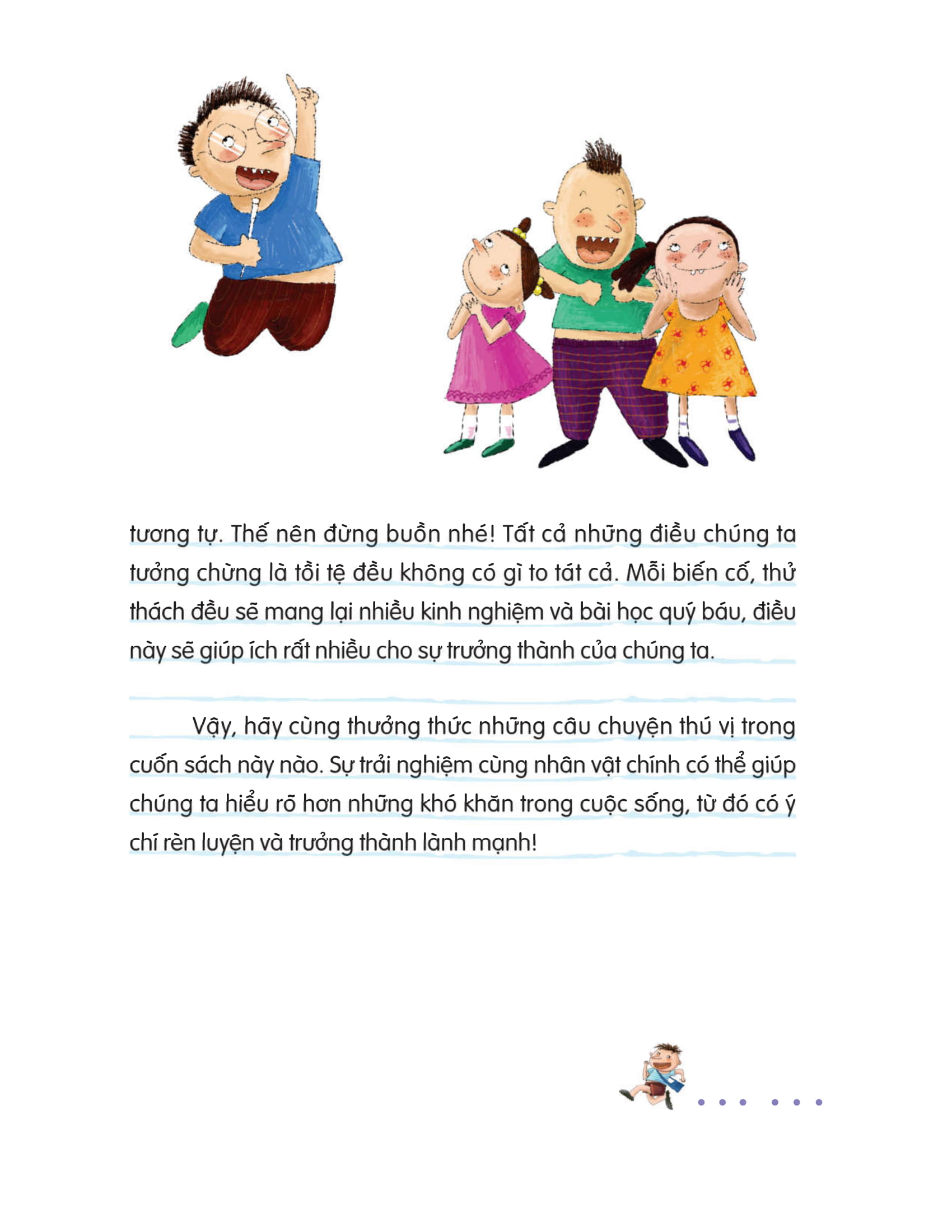 tương tự. Thế nên đừng buồn nhé! Tất cả những điều chúng ta tưởng chừng là tồi tệ đều không có gì to tát cả. Mỗi biến cố, thử thách đều sẽ mang lại nhiều kinh nghiệm và bài học quý báu, điều này sẽ giúp ích rất nhiều cho sự trưởng thành của chúng ta.

Vậy, hãy cùng thưởng thức những câu chuyện thú vị trong cuốn sách này nào. Sự trải nghiệm cùng nhân vật chính có thể giúp chúng ta hiểu rõ hơn những khó khăn trong cuộc sống, từ đó có ý chí rèn luyện và trưởng thành lành mạnh!